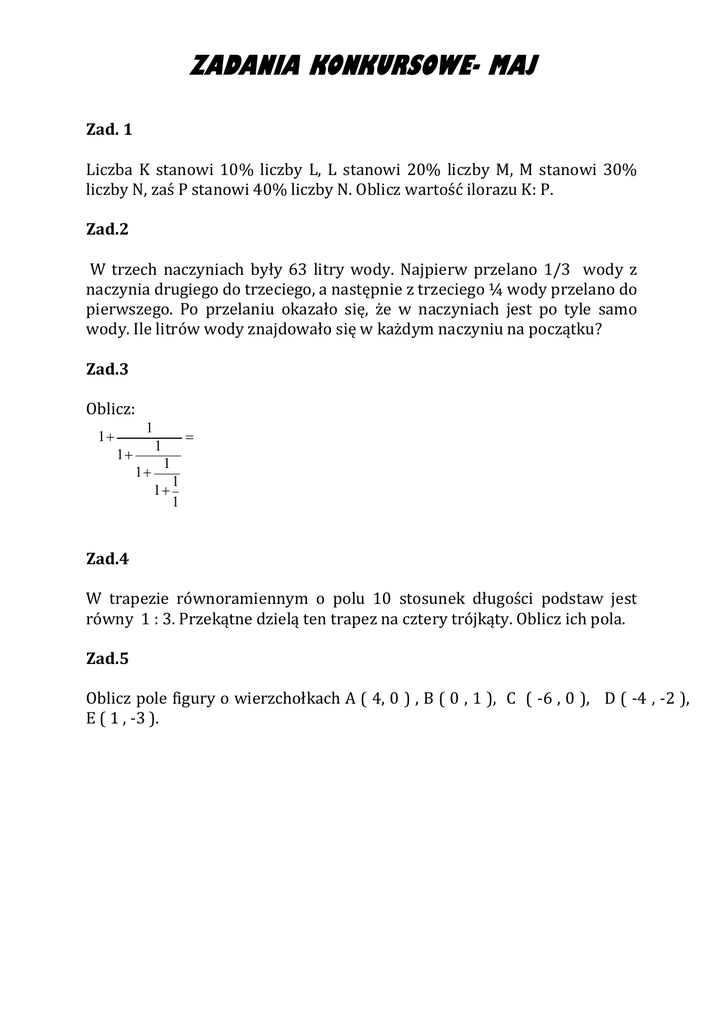 ZADANIA KONKURSOWE- MAJ

Zad. 1

Liczba K stanowi 10% liczby L, L stanowi 20% liczby M, M stanowi 30% liczby N, zaś P stanowi 40% liczby N. Oblicz wartość ilorazu K: P.

Zad.2

W trzech naczyniach były 63 litry wody. Najpierw przelano 1/3 wody z naczynia drugiego do trzeciego, a następnie z trzeciego ¼ wody przelano do pierwszego. Po przelaniu okazało się, że w naczyniach jest po tyle samo wody. Ile litrów wody znajdowało się w każdym naczyniu na początku?

Zad.3

Oblicz:

$1+\frac{1}{1+\frac{1}{1+\frac{1}{1+\frac{1}{1}}}}=$

Zad.4

W trapezie równoramiennym o polu 10 stosunek długości podstaw jest równy 1 : 3. Przekątne dzielą ten trapez na cztery trójkąty. Oblicz ich pola.

Zad.5

Oblicz pole figury o wierzchołkach A ( 4, 0 ) , B ( 0 , 1 ), C ( -6 , 0 ), D ( -4 , -2 ), E ( 1 , -3 ).